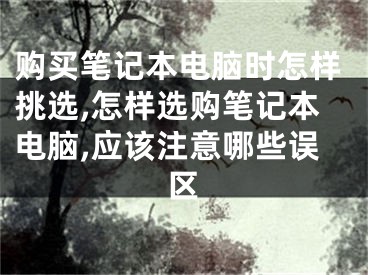 购买笔记本电脑时怎样挑选,怎样选购笔记本电脑,应该注意哪些误区